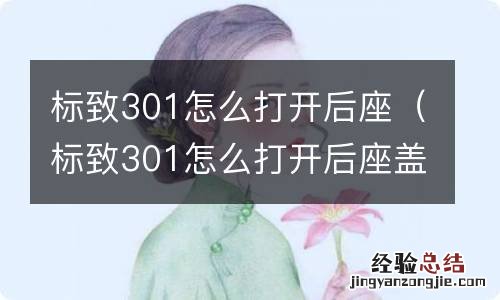 标致301怎么打开后座（标致301怎么打开后座盖

经验总结
jingyanzongjie.com